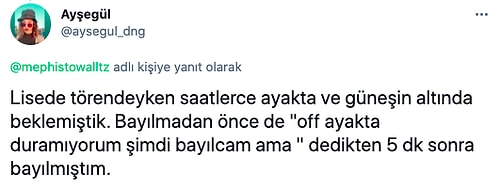 Ayşegül
@aysegul_dng

...

@mephistowalltz adlı kişiye yanıt olarak

Lisede törendeyken saatlerce ayakta ve güneşin altında beklemiştik. Bayılmadan önce de "off ayakta duramıyorum şimdi bayılcam ama " dedikten 5 dk sonra bayılmıştım.